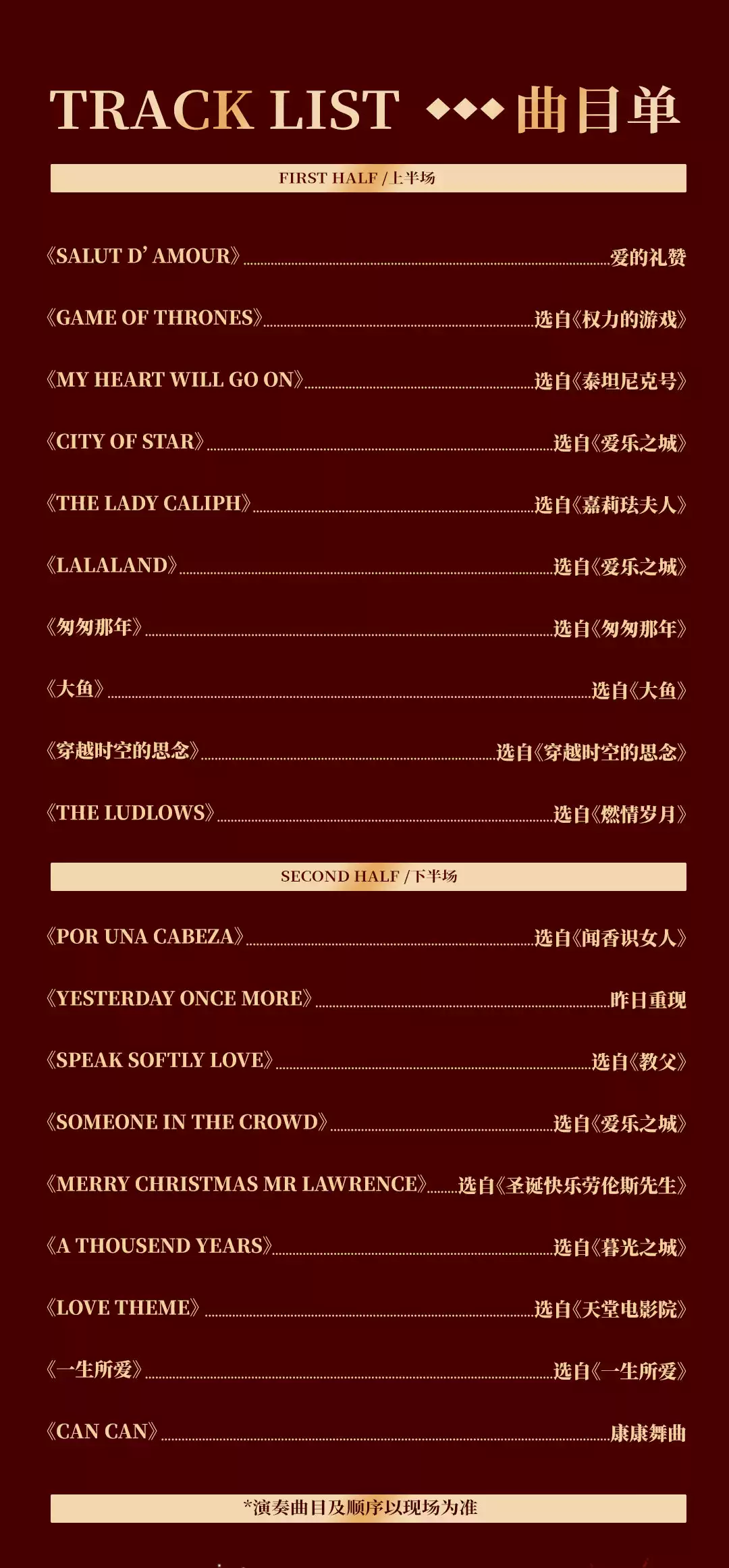 TRACK LIST ◆◆◆ 曲目单

FIRST HALF / 上半场

《SALUT D' AMOUR》 爱的礼赞

《GAME OF THRONES》 选自《权力的游戏》

《MY HEART WILL GO ON》 选自《泰坦尼克号》

《CITY OF STAR》 选自《爱乐之城》

《THE LADY CALIPH》 选自《嘉莉珐夫人》

《LALALAND》 选自《爱乐之城》

《匆匆那年》 选自《匆匆那年》

《大鱼》 选自《大鱼》

《穿越时空的思念》 选自《穿越时空的思念》

《THE LUDLOWS》 选自《燃情岁月》

SECOND HALF / 下半场

《POR UNA CABEZA》 选自《闻香识女人》

《YESTERDAY ONCE MORE》 昨日重现

《SPEAK SOFTLY LOVE》 选自《教父》

《SOMEONE IN THE CROWD》 选自《爱乐之城》

《MERRY CHRISTMAS MR LAWRENCE》 选自《圣诞快乐劳伦斯先生》

《A THOUSEND YEARS》 选自《暮光之城》

《LOVE THEME》 选自《天堂电影院》

《一生所爱》 选自《一生所爱》

《CAN CAN》 康康舞曲

*演奏曲目及顺序以现场为准